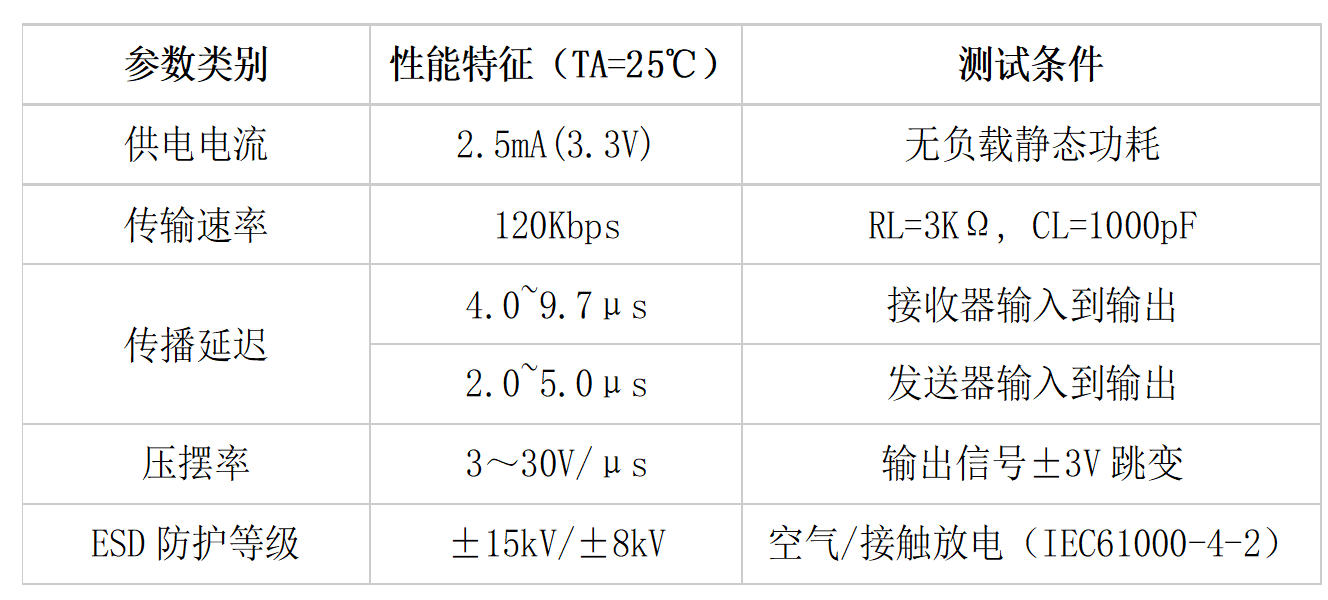 | 参数类别 | 性能特征（TA=25℃） | 测试条件 |
|---|---|---|
| 供电电流 | 2.5mA(3.3V) | 无负载静态功耗 |
| 传输速率 | 120Kbps | RL=3KΩ，CL=1000pF |
| 传播延迟 | 4.0~9.7μs | 接收器输入到输出 |
|  | 2.0~5.0μs | 发送器输入到输出 |
| 压摆率 | 3～30V/μs | 输出信号±3V跳变 |
| ESD防护等级 | ±15kV/±8kV | 空气/接触放电（IEC61000-4-2） |